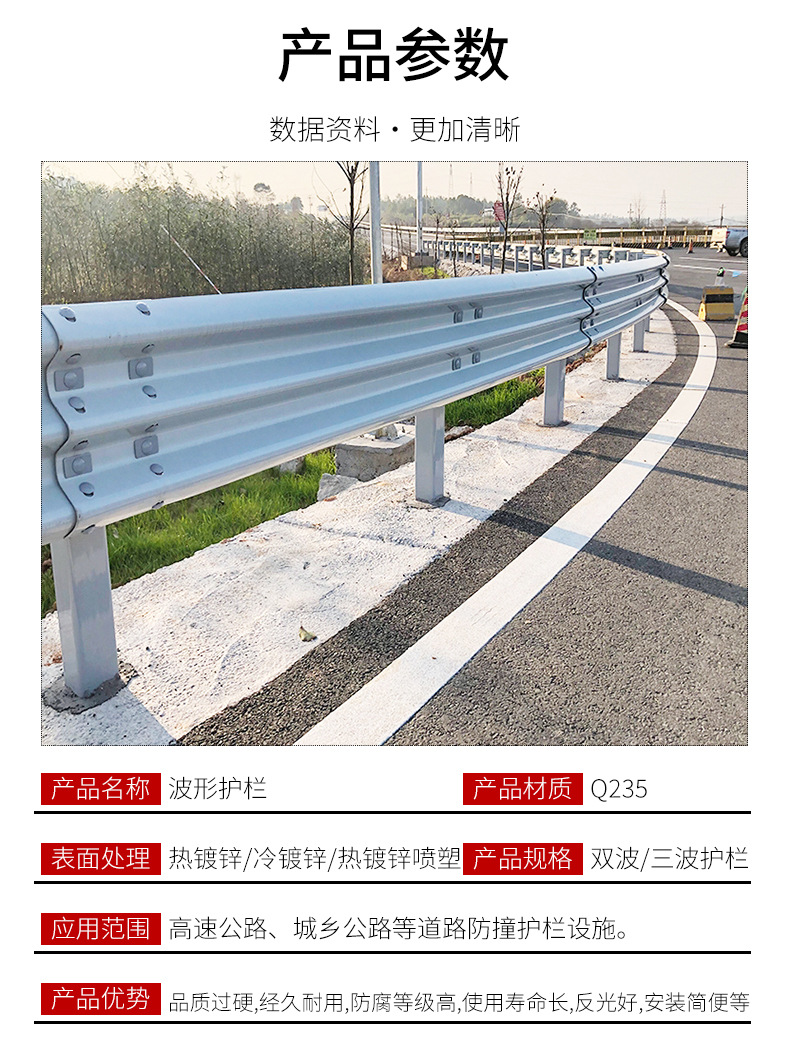 产品参数

数据资料 · 更加清晰

产品名称 波形护栏 产品材质 Q235

表面处理 热镀锌/冷镀锌/热镀锌喷塑 产品规格 双波/三波护栏

应用范围 高速公路、城乡公路等道路防撞护栏设施。

产品优势 品质过硬,经久耐用,防腐等级高,使用寿命长,反光好,安装简便等